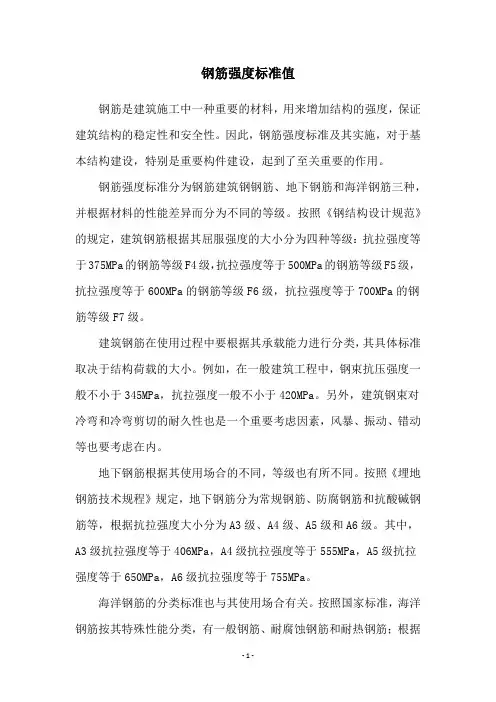 钢筋强度标准值

钢筋是建筑施工中一种重要的材料，用来增加结构的强度，保证建筑结构的稳定性和安全性。因此，钢筋强度标准及其实施，对于基本结构建设，特别是重要构件建设，起到了至关重要的作用。

钢筋强度标准分为钢筋建筑钢钢筋、地下钢筋和海洋钢筋三种，并根据材料的性能差异而分为不同的等级。按照《钢结构设计规范》的规定，建筑钢筋根据其屈服强度的大小分为四种等级：抗拉强度等于375MPa的钢筋等级F4级，抗拉强度等于500MPa的钢筋等级F5级，抗拉强度等于600MPa的钢筋等级F6级，抗拉强度等于700MPa的钢筋等级F7级。

建筑钢筋在使用过程中要根据其承载能力进行分类，其具体标准取决于结构荷载的大小。例如，在一般建筑工程中，钢束抗压强度一般不小于345MPa，抗拉强度一般不小于420MPa。另外，建筑钢束对冷弯和冷弯剪切的耐久性也是一个重要考虑因素，风暴、振动、错动等也要考虑在内。

地下钢筋根据其使用场合的不同，等级也有所不同。按照《埋地钢筋技术规程》规定，地下钢筋分为常规钢筋、防腐钢筋和抗酸碱钢筋等，根据抗拉强度大小分为A3级、A4级、A5级和A6级。其中，A3级抗拉强度等于406MPa，A4级抗拉强度等于555MPa，A5级抗拉强度等于650MPa，A6级抗拉强度等于755MPa。

海洋钢筋的分类标准也与其使用场合有关。按照国家标准，海洋钢筋按其特殊性能分类，有一般钢筋、耐腐蚀钢筋和耐热钢筋；根据

- 1 -